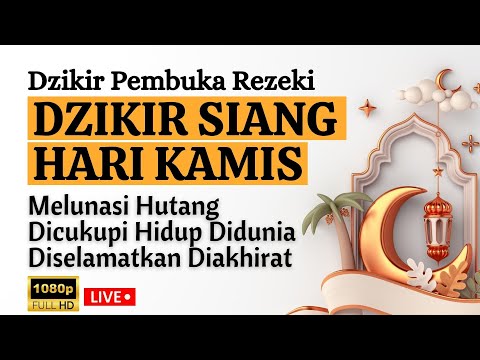 Dzikir Pembuka Rezeki

DZIKIR SIANG HARI KAMIS

Melunasi Hutang
Dicukupi Hidup Didunia
Diselamatkan Diakhirat

1080p
FULL HD

LIVE